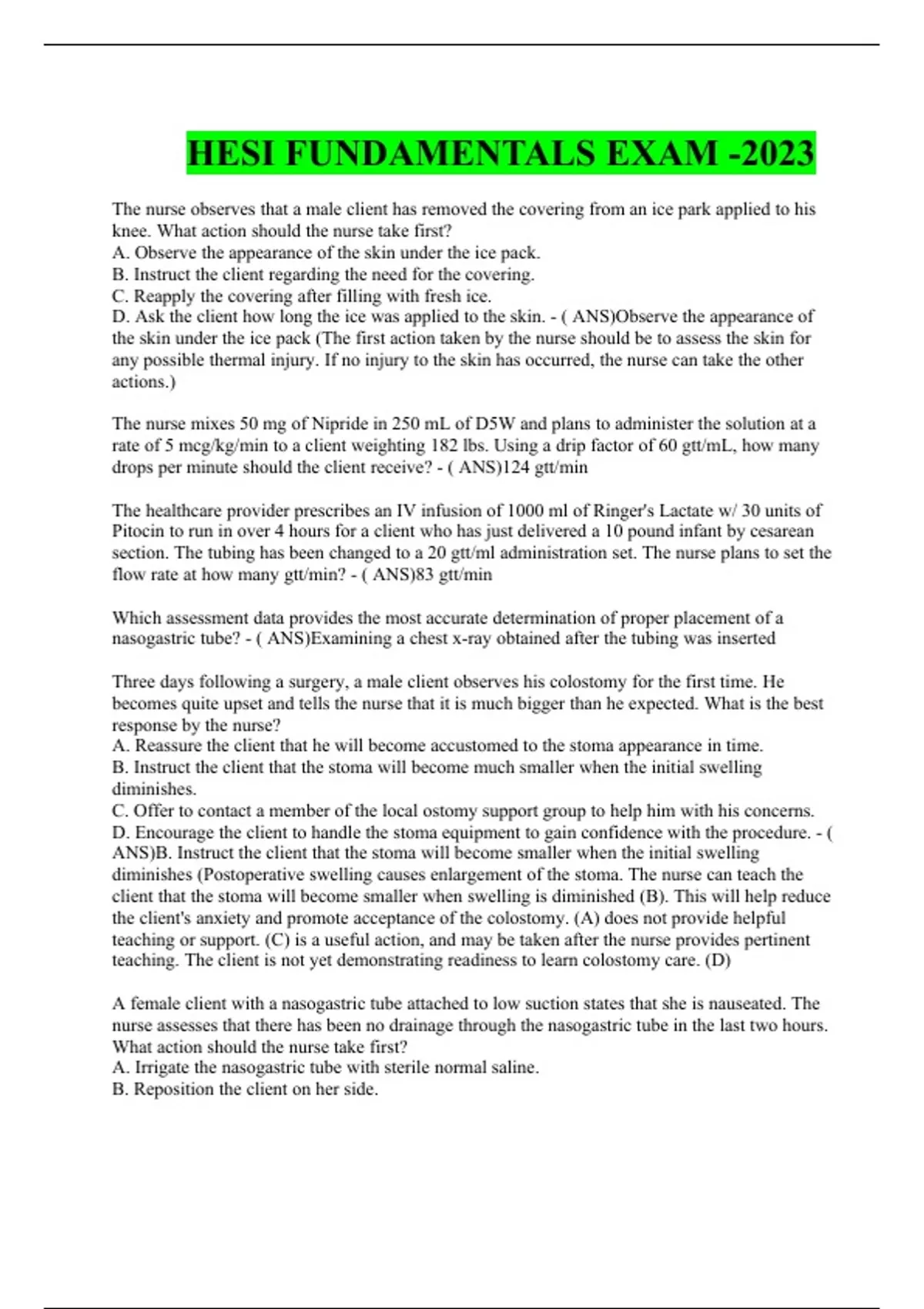 HESI FUNDAMENTALS EXAM -2023

The nurse observes that a male client has removed the covering from an ice park applied to his knee. What action should the nurse take first?
A. Observe the appearance of the skin under the ice pack.
B. Instruct the client regarding the need for the covering.
C. Reapply the covering after filling with fresh ice.
D. Ask the client how long the ice was applied to the skin. - ( ANS)Observe the appearance of the skin under the ice pack (The first action taken by the nurse should be to assess the skin for any possible thermal injury. If no injury to the skin has occurred, the nurse can take the other actions.)

The nurse mixes 50 mg of Nipride in 250 mL of D5W and plans to administer the solution at a rate of 5 mcg/kg/min to a client weighting 182 lbs. Using a drip factor of 60 gtt/mL, how many drops per minute should the client receive? - ( ANS)124 gtt/min

The healthcare provider prescribes an IV infusion of 1000 ml of Ringer's Lactate w/ 30 units of Pitocin to run in over 4 hours for a client who has just delivered a 10 pound infant by cesarean section. The tubing has been changed to a 20 gtt/ml administration set. The nurse plans to set the flow rate at how many gtt/min? - ( ANS)83 gtt/min

Which assessment data provides the most accurate determination of proper placement of a nasogastric tube? - ( ANS)Examining a chest x-ray obtained after the tubing was inserted

Three days following a surgery, a male client observes his colostomy for the first time. He becomes quite upset and tells the nurse that it is much bigger than he expected. What is the best response by the nurse?
A. Reassure the client that he will become accustomed to the stoma appearance in time.
B. Instruct the client that the stoma will become much smaller when the initial swelling diminishes.
C. Offer to contact a member of the local ostomy support group to help him with his concerns.
D. Encourage the client to handle the stoma equipment to gain confidence with the procedure. - ( ANS)B. Instruct the client that the stoma will become smaller when the initial swelling diminishes (Postoperative swelling causes enlargement of the stoma. The nurse can teach the client that the stoma will become smaller when swelling is diminished (B). This will help reduce the client's anxiety and promote acceptance of the colostomy. (A) does not provide helpful teaching or support. (C) is a useful action, and may be taken after the nurse provides pertinent teaching. The client is not yet demonstrating readiness to learn colostomy care. (D)

A female client with a nasogastric tube attached to low suction states that she is nauseated. The nurse assesses that there has been no drainage through the nasogastric tube in the last two hours. What action should the nurse take first?
A. Irrigate the nasogastric tube with sterile normal saline.
B. Reposition the client on her side.